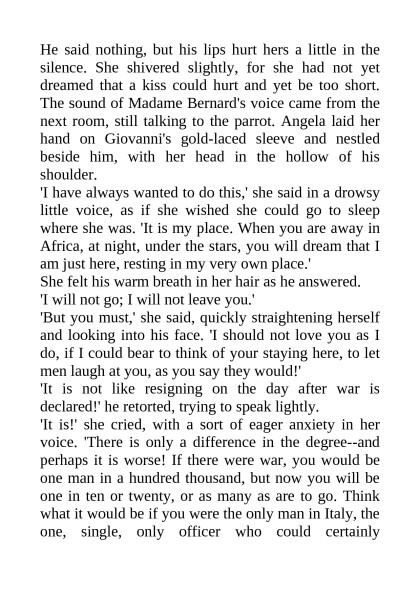 He said nothing, but his lips hurt hers a little in the silence. She shivered slightly, for she had not yet dreamed that a kiss could hurt and yet be too short. The sound of Madame Bernard's voice came from the next room, still talking to the parrot. Angela laid her hand on Giovanni's gold-laced sleeve and nestled beside him, with her head in the hollow of his shoulder.

'I have always wanted to do this,' she said in a drowsy little voice, as if she wished she could go to sleep where she was. 'It is my place. When you are away in Africa, at night, under the stars, you will dream that I am just here, resting in my very own place.'

She felt his warm breath in her hair as he answered.

'I will not go; I will not leave you.'

'But you must,' she said, quickly straightening herself and looking into his face. 'I should not love you as I do, if I could bear to think of your staying here, to let men laugh at you, as you say they would!'

'It is not like resigning on the day after war is declared!' he retorted, trying to speak lightly.

'It is!' she cried, with a sort of eager anxiety in her voice. 'There is only a difference in the degree--and perhaps it is worse! If there were war, you would be one man in a hundred thousand, but now you will be one in ten or twenty, or as many as are to go. Think what it would be if you were the only man in Italy, the one, single, only officer who could certainly